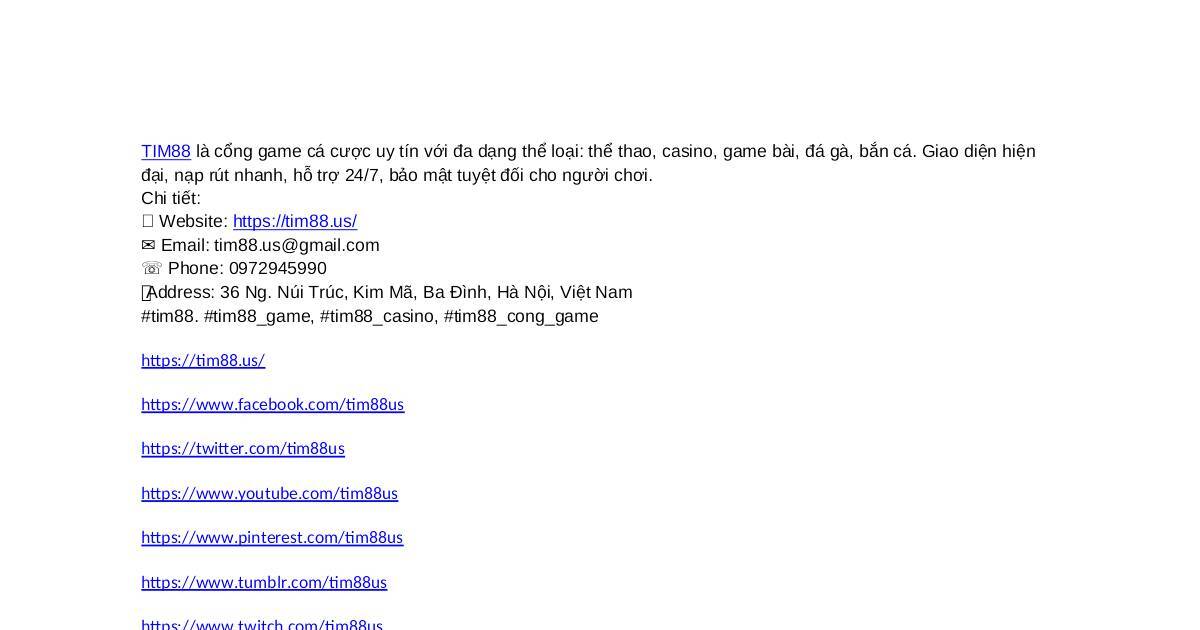 TIM88 là cổng game cá cược uy tín với đa dạng thể loại: thể thao, casino, game bài, đá gà, bắn cá. Giao diện hiện đại, nạp rút nhanh, hỗ trợ 24/7, bảo mật tuyệt đối cho người chơi.
Chi tiết:
Website: https://tim88.us/
✉ Email: tim88.us@gmail.com
☏ Phone: 0972945990
Address: 36 Ng. Núi Trúc, Kim Mã, Ba Đình, Hà Nội, Việt Nam
#tim88. #tim88_game, #tim88_casino, #tim88_cong_game

https://tim88.us/

https://www.facebook.com/tim88us

https://twitter.com/tim88us

https://www.youtube.com/tim88us

https://www.pinterest.com/tim88us

https://www.tumblr.com/tim88us

https://www.twitch.com/tim88us